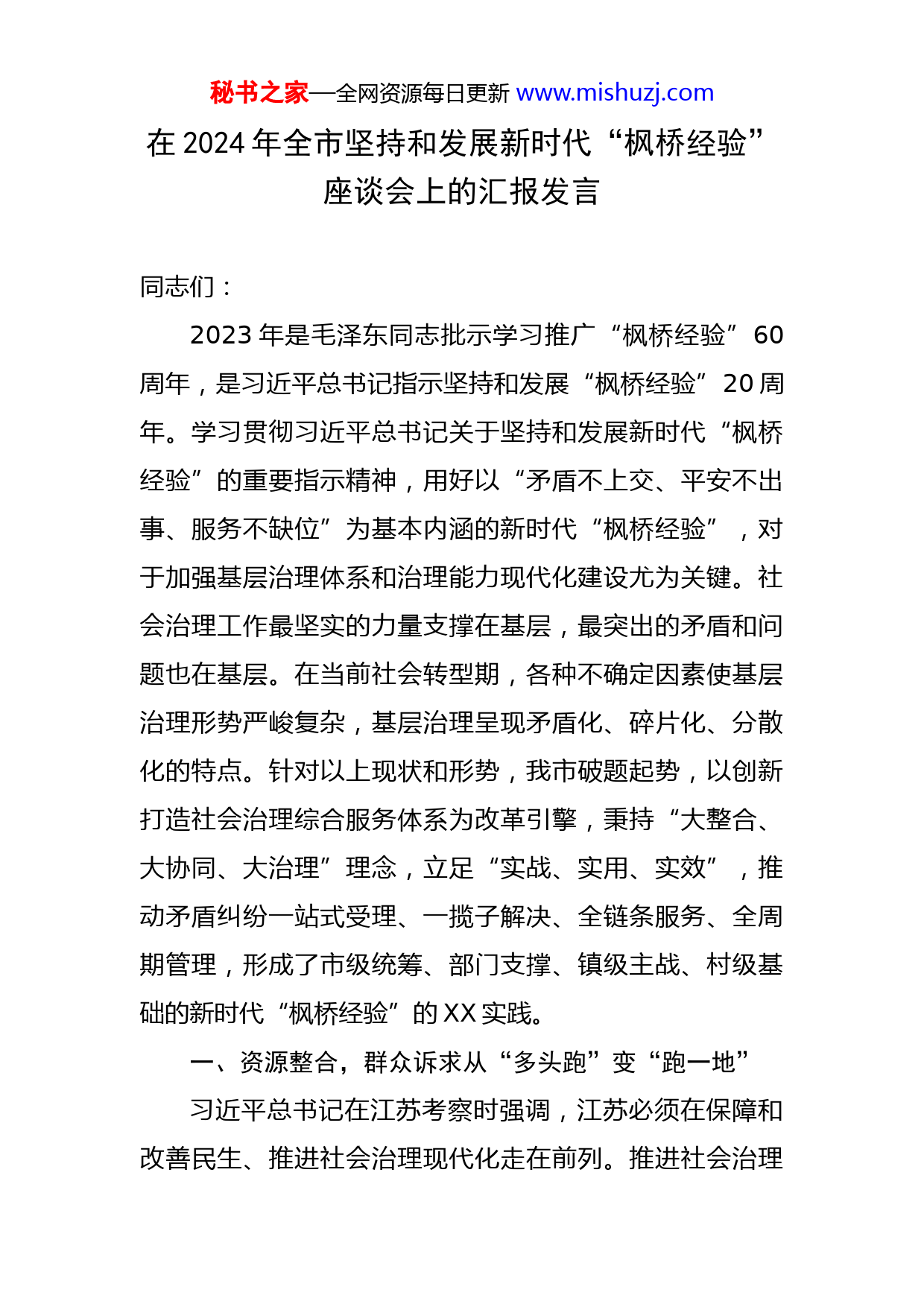 秘书之家—全网资源每日更新 www.mishuzj.com

在 2024 年全市坚持和发展新时代“枫桥经验”座谈会上的汇报发言

同志们：

2023 年是毛泽东同志批示学习推广“枫桥经验”60 周年，是习近平总书记指示坚持和发展“枫桥经验”20 周年。学习贯彻习近平总书记关于坚持和发展新时代“枫桥经验”的重要指示精神，用好以“矛盾不上交、平安不出事、服务不缺位”为基本内涵的新时代“枫桥经验”，对于加强基层治理体系和治理能力现代化建设尤为关键。社会治理工作最坚实的力量支撑在基层，最突出的矛盾和问题也在基层。在当前社会转型期，各种不确定因素使基层治理形势严峻复杂，基层治理呈现矛盾化、碎片化、分散化的特点。针对以上现状和形势，我市破题起势，以创新打造社会治理综合服务体系为改革引擎，秉持“大整合、大协同、大治理”理念，立足“实战、实用、实效”，推动矛盾纠纷一站式受理、一揽子解决、全链条服务、全周期管理，形成了市级统筹、部门支撑、镇级主战、村级基础的新时代“枫桥经验”的 XX 实践。

一、资源整合，群众诉求从“多头跑”变“跑一地”

习近平总书记在江苏考察时强调，江苏必须在保障和改善民生、推进社会治理现代化走在前列。推进社会治理